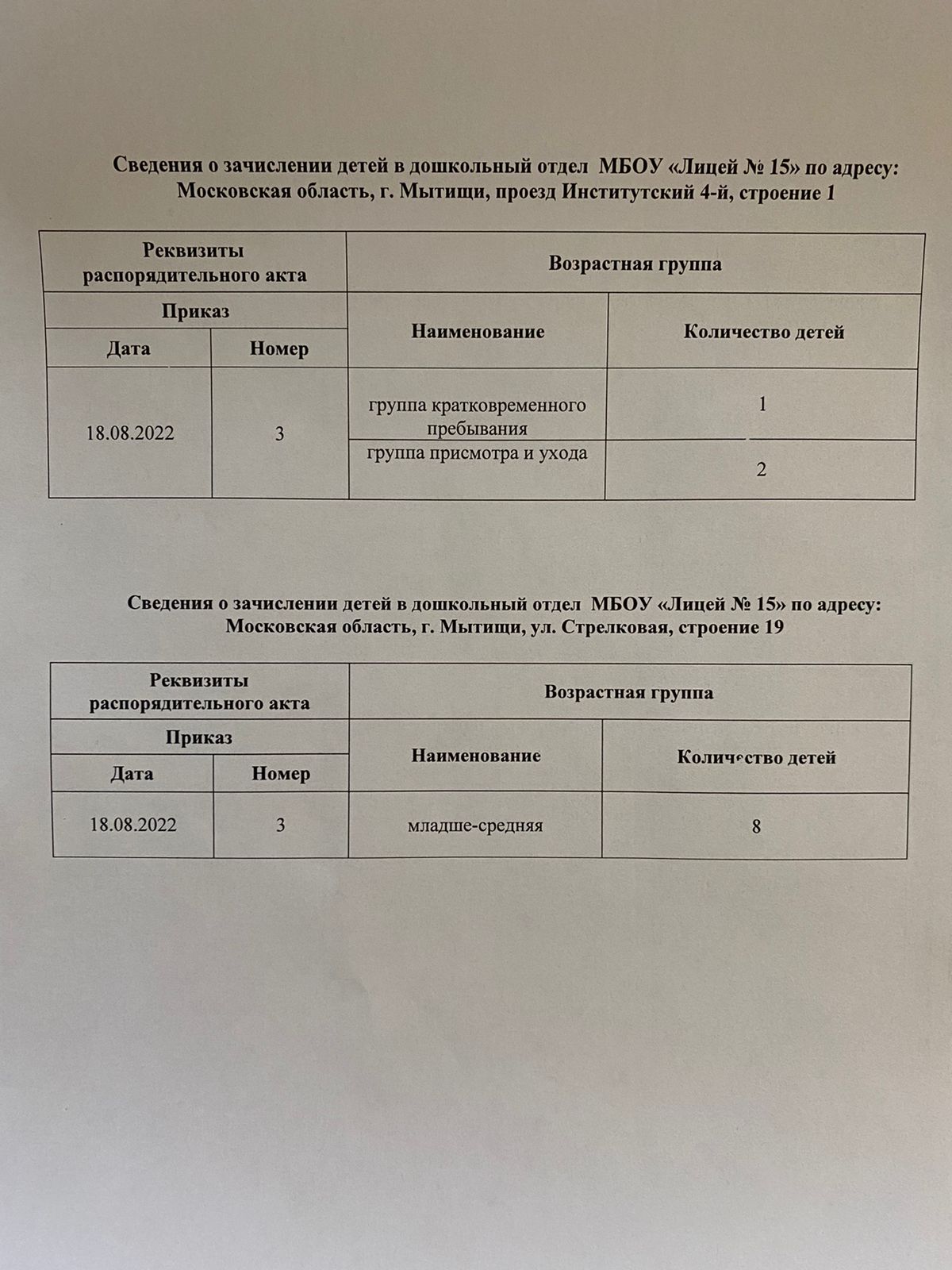 Сведения о зачислении детей в дошкольный отдел МБОУ «Лицей № 15» по адресу: Московская область, г. Мытищи, проезд Институтский 4-й, строение 1

| Реквизиты распорядительного акта | | Возрастная группа | |
|---|---|---|---|
| Приказ | | Наименование | Количество детей |
| Дата | Номер | | |
| 18.08.2022 | 3 | группа кратковременного пребывания | 1 |
| | | группа присмотра и ухода | 2 |

Сведения о зачислении детей в дошкольный отдел МБОУ «Лицей № 15» по адресу: Московская область, г. Мытищи, ул. Стрелковая, строение 19

| Реквизиты распорядительного акта | | Возрастная группа | |
|---|---|---|---|
| Приказ | | Наименование | Количество детей |
| Дата | Номер | | |
| 18.08.2022 | 3 | младше-средняя | 8 |